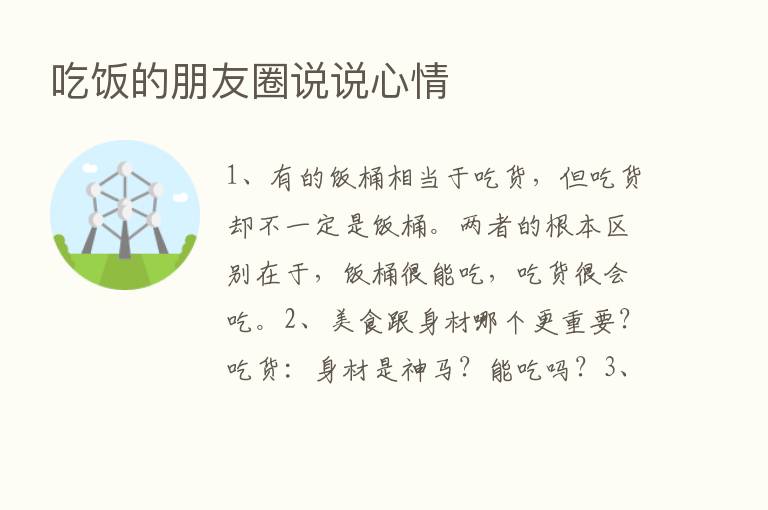 吃饭的朋友圈说说心情

1、有的饭桶相当于吃货，但吃货却不一定是饭桶。两者的根本区别在于，饭桶很能吃，吃货很会吃。2、美食跟身材哪个更重要?吃货：身材是神马？能吃吗？3、